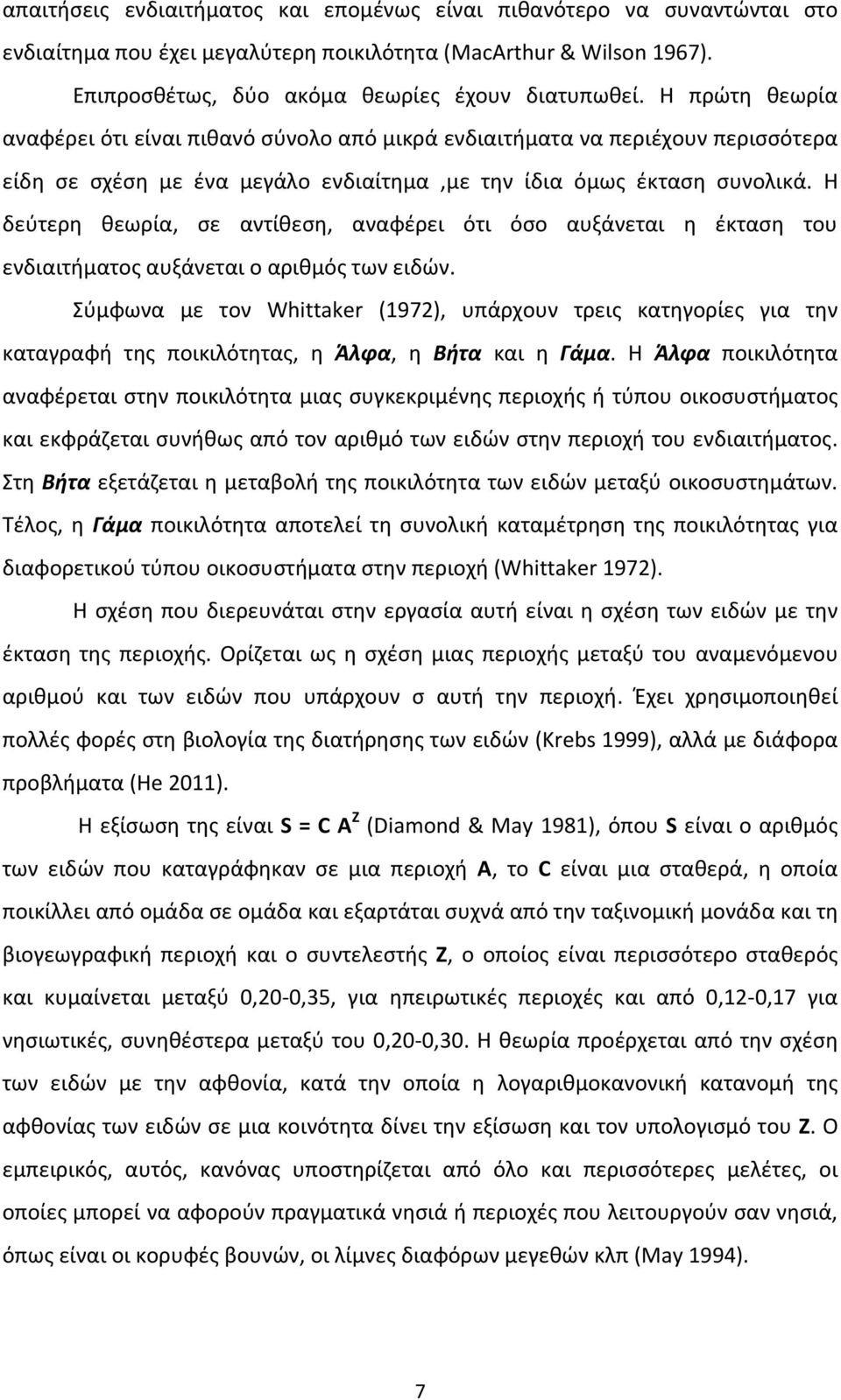 απαιτήσεις ενδιαιτήματος και επομένως είναι πιθανότερο να συναντώνται στο ενδιαίτημα που έχει μεγαλύτερη ποικιλότητα (MacArthur & Wilson 1967).

Επιπροσθέτως, δύο ακόμα θεωρίες έχουν διατυπωθεί. Η πρώτη θεωρία αναφέρει ότι είναι πιθανό σύνολο από μικρά ενδιαιτήματα να περιέχουν περισσότερα είδη σε σχέση με ένα μεγάλο ενδιαίτημα ,με την ίδια όμως έκταση συνολικά. Η δεύτερη θεωρία, σε αντίθεση, αναφέρει ότι όσο αυξάνεται η έκταση του ενδιαιτήματος αυξάνεται ο αριθμός των ειδών.

Σύμφωνα με τον Whittaker (1972), υπάρχουν τρεις κατηγορίες για την καταγραφή της ποικιλότητας, η Άλφα, η Βήτα και η Γάμα. Η Άλφα ποικιλότητα αναφέρεται στην ποικιλότητα μιας συγκεκριμένης περιοχής ή τύπου οικοσυστήματος και εκφράζεται συνήθως από τον αριθμό των ειδών στην περιοχή του ενδιαιτήματος. Στη Βήτα εξετάζεται η μεταβολή της ποικιλότητα των ειδών μεταξύ οικοσυστημάτων. Τέλος, η Γάμα ποικιλότητα αποτελεί τη συνολική καταμέτρηση της ποικιλότητας για διαφορετικού τύπου οικοσυστήματα στην περιοχή (Whittaker 1972).

Η σχέση που διερευνάται στην εργασία αυτή είναι η σχέση των ειδών με την έκταση της περιοχής. Ορίζεται ως η σχέση μιας περιοχής μεταξύ του αναμενόμενου αριθμού και των ειδών που υπάρχουν σ αυτή την περιοχή. Έχει χρησιμοποιηθεί πολλές φορές στη βιολογία της διατήρησης των ειδών (Krebs 1999), αλλά με διάφορα προβλήματα (He 2011).

Η εξίσωση της είναι $S = C A^Z$ (Diamond & May 1981), όπου S είναι ο αριθμός των ειδών που καταγράφηκαν σε μια περιοχή A, το C είναι μια σταθερά, η οποία ποικίλλει από ομάδα σε ομάδα και εξαρτάται συχνά από την ταξινομική μονάδα και τη βιογεωγραφική περιοχή και ο συντελεστής Z, ο οποίος είναι περισσότερο σταθερός και κυμαίνεται μεταξύ 0,20-0,35, για ηπειρωτικές περιοχές και από 0,12-0,17 για νησιωτικές, συνηθέστερα μεταξύ του 0,20-0,30. Η θεωρία προέρχεται από την σχέση των ειδών με την αφθονία, κατά την οποία η λογαριθμοκανονική κατανομή της αφθονίας των ειδών σε μια κοινότητα δίνει την εξίσωση και τον υπολογισμό του Z. Ο εμπειρικός, αυτός, κανόνας υποστηρίζεται από όλο και περισσότερες μελέτες, οι οποίες μπορεί να αφορούν πραγματικά νησιά ή περιοχές που λειτουργούν σαν νησιά, όπως είναι οι κορυφές βουνών, οι λίμνες διαφόρων μεγεθών κλπ (May 1994).

7